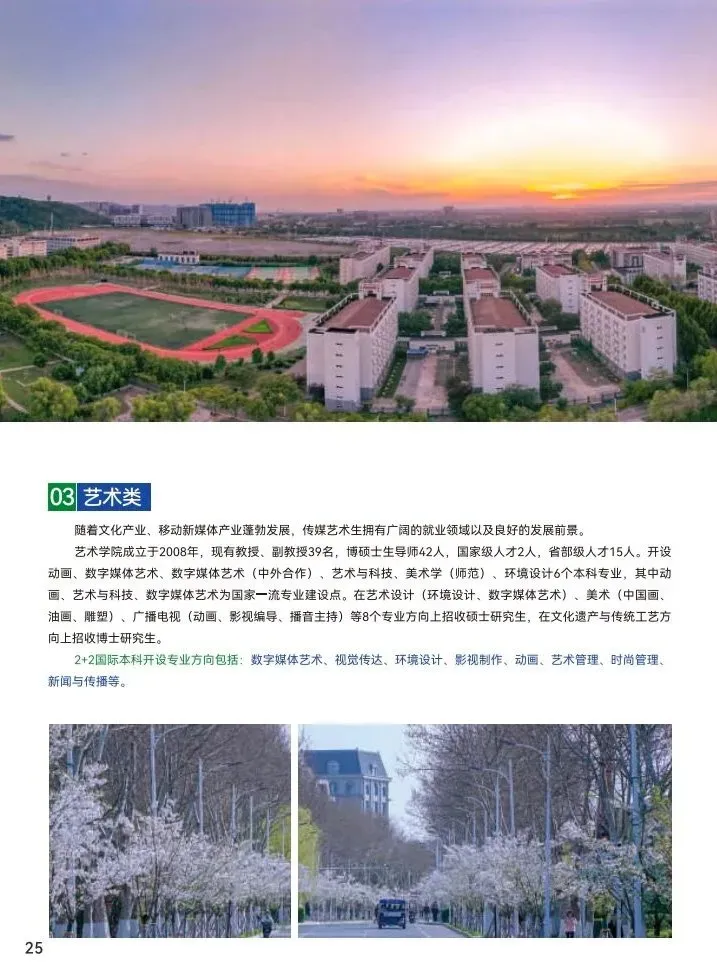 03 艺术类

随着文化产业、移动新媒体产业蓬勃发展，传媒艺术生拥有广阔的就业领域以及良好的发展前景。

艺术学院成立于2008年，现有教授、副教授39名，博硕士生导师42人，国家级人才2人，省部级人才15人。开设动画、数字媒体艺术、数字媒体艺术（中外合作）、艺术与科技、美术学（师范）、环境设计6个本科专业，其中动画、艺术与科技、数字媒体艺术为国家一流专业建设点。在艺术设计（环境设计、数字媒体艺术）、美术（中国画、油画、雕塑）、广播电视（动画、影视编导、播音主持）等8个专业方向上招收硕士研究生，在文化遗产与传统工艺方向上招收博士研究生。

2+2国际本科开设专业方向包括：数字媒体艺术、视觉传达、环境设计、影视制作、动画、艺术管理、时尚管理、新闻与传播等。

25